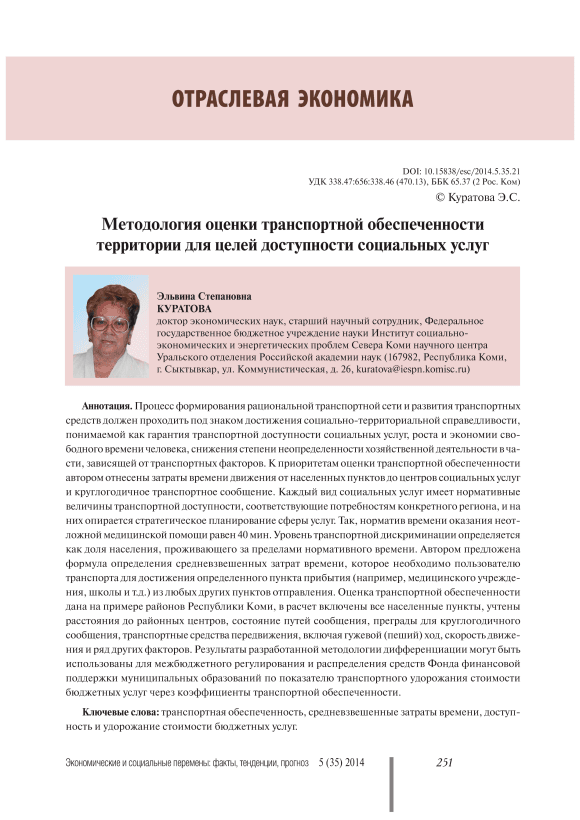 ОТРАСЛЕВАЯ ЭКОНОМИКА

DOI: 10.15838/esc/2014.5.35.21
УДК 338.47:656:338.46 (470.13), ББК 65.37 (2 Рос. Ком)
© Куратова Э.С.

Методология оценки транспортной обеспеченности территории для целей доступности социальных услуг

Эльвина Степановна
КУРАТОВА
доктор экономических наук, старший научный сотрудник, Федеральное государственное бюджетное учреждение науки Институт социально-экономических и энергетических проблем Севера Коми научного центра Уральского отделения Российской академии наук (167982, Республика Коми, г. Сыктывкар, ул. Коммунистическая, д. 26, kuratova@iespn.komisc.ru)

Аннотация. Процесс формирования рациональной транспортной сети и развития транспортных средств должен проходить под знаком достижения социально-территориальной справедливости, понимаемой как гарантия транспортной доступности социальных услуг, роста и экономии свободного времени человека, снижения степени неопределенности хозяйственной деятельности в части, зависящей от транспортных факторов. К приоритетам оценки транспортной обеспеченности автором отнесены затраты времени движения от населенных пунктов до центров социальных услуг и круглогодичное транспортное сообщение. Каждый вид социальных услуг имеет нормативные величины транспортной доступности, соответствующие потребностям конкретного региона, и на них опирается стратегическое планирование сферы услуг. Так, норматив времени оказания неотложной медицинской помощи равен 40 мин. Уровень транспортной дискриминации определяется как доля населения, проживающего за пределами нормативного времени. Автором предложена формула определения средневзвешенных затрат времени, которое необходимо пользователю транспорта для достижения определенного пункта прибытия (например, медицинского учреждения, школы и т.д.) из любых других пунктов отправления. Оценка транспортной обеспеченности дана на примере районов Республики Коми, в расчет включены все населенные пункты, учтены расстояния до районных центров, состояние путей сообщения, преграды для круглогодичного сообщения, транспортные средства передвижения, включая гужевой (пеший) ход, скорость движения и ряд других факторов. Результаты разработанной методологии дифференциации могут быть использованы для межбюджетного регулирования и распределения средств Фонда финансовой поддержки муниципальных образований по показателю транспортного удорожания стоимости бюджетных услуг через коэффициенты транспортной обеспеченности.

Ключевые слова: транспортная обеспеченность, средневзвешенные затраты времени, доступность и удорожание стоимости бюджетных услуг.

Экономические и социальные перемены: факты, тенденции, прогноз 5 (35) 2014 251